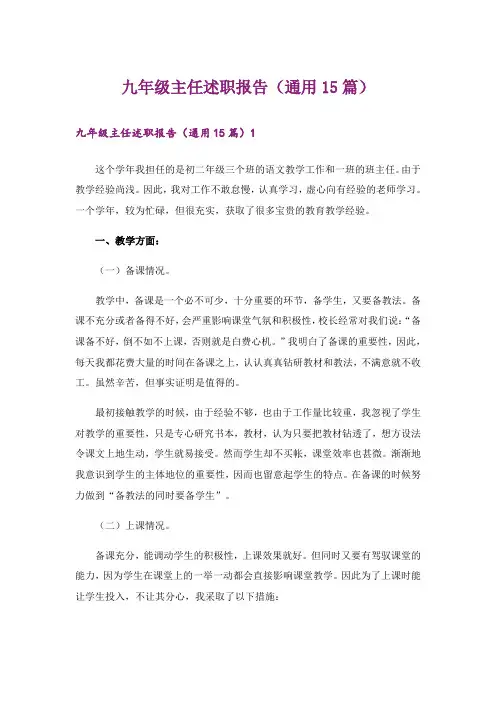 九年级主任述职报告（通用15篇）

九年级主任述职报告（通用15篇）1

这个学年我担任的是初二年级三个班的语文教学工作和一班的班主任。由于教学经验尚浅。因此，我对工作不敢怠慢，认真学习，虚心向有经验的老师学习。一个学年，较为忙碌，但很充实，获取了很多宝贵的教育教学经验。

一、教学方面：

（一）备课情况。

教学中，备课是一个必不可少，十分重要的环节，备学生，又要备教法。备课不充分或者备得不好，会严重影响课堂气氛和积极性，校长经常对我们说：“备课备不好，倒不如不上课，否则就是白费心机。”我明白了备课的重要性，因此，每天我都花费大量的时间在备课之上，认认真真钻研教材和教法，不满意就不收工。虽然辛苦，但事实证明是值得的。

最初接触教学的时候，由于经验不够，也由于工作量比较重，我忽视了学生对教学的重要性，只是专心研究书本，教材，认为只要把教材钻透了，想方设法令课文上地生动，学生就易接受。然而学生却不买帐，课堂效率也甚微。渐渐地我意识到学生的主体地位的重要性，因而也留意起学生的特点。在备课的时候努力做到“备教法的同时要备学生”。

（二）上课情况。

备课充分，能调动学生的积极性，上课效果就好。但同时又要有驾驭课堂的能力，因为学生在课堂上的一举一动都会直接影响课堂教学。因此为了上课时能让学生投入，不让其分心，我采取了以下措施：